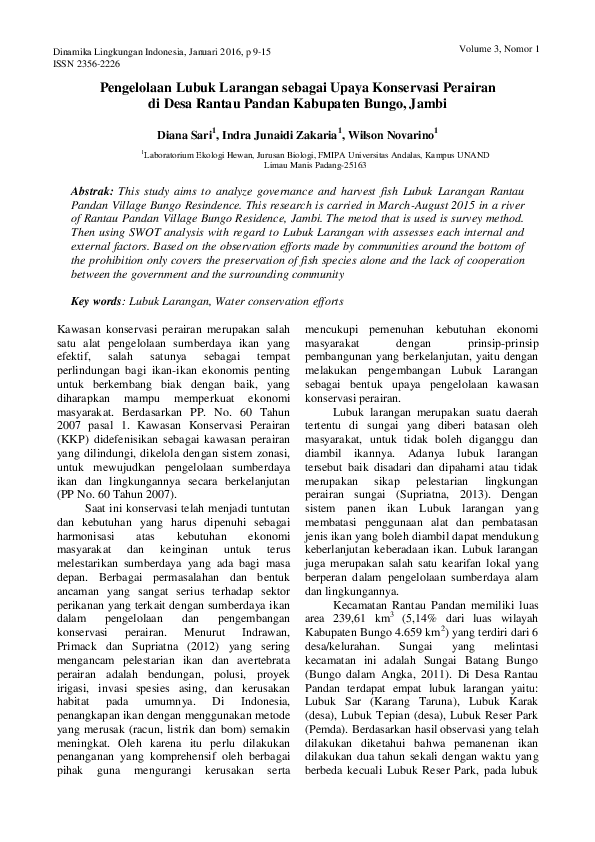 Dinamika Lingkungan Indonesia, Januari 2016, p 9-15
ISSN 2356-2226

Volume 3, Nomor 1

Pengelolaan Lubuk Larangan sebagai Upaya Konservasi Perairan di Desa Rantau Pandan Kabupaten Bungo, Jambi

Diana Sari$^1$, Indra Junaidi Zakaria$^1$, Wilson Novarino$^1$

$^1$Laboratorium Ekologi Hewan, Jurusan Biologi, FMIPA Universitas Andalas, Kampus UNAND Limau Manis Padang-25163

Abstrak: This study aims to analyze governance and harvest fish Lubuk Larangan Rantau Pandan Village Bungo Resindence. This research is carried in March-August 2015 in a river of Rantau Pandan Village Bungo Residence, Jambi. The metod that is used is survey method. Then using SWOT analysis with regard to Lubuk Larangan with assesses each internal and external factors. Based on the observation efforts made by communities around the bottom of the prohibition only covers the preservation of fish species alone and the lack of cooperation between the government and the surrounding community

Key words: Lubuk Larangan, Water conservation efforts

Kawasan konservasi perairan merupakan salah satu alat pengelolaan sumberdaya ikan yang efektif, salah satunya sebagai tempat perlindungan bagi ikan-ikan ekonomis penting untuk berkembang biak dengan baik, yang diharapkan mampu memperkuat ekonomi masyarakat. Berdasarkan PP. No. 60 Tahun 2007 pasal 1. Kawasan Konservasi Perairan (KKP) didefenisikan sebagai kawasan perairan yang dilindungi, dikelola dengan sistem zonasi, untuk mewujudkan pengelolaan sumberdaya ikan dan lingkungannya secara berkelanjutan (PP No. 60 Tahun 2007).

Saat ini konservasi telah menjadi tuntutan dan kebutuhan yang harus dipenuhi sebagai harmonisasi atas kebutuhan ekonomi masyarakat dan keinginan untuk terus melestarikan sumberdaya yang ada bagi masa depan. Berbagai permasalahan dan bentuk ancaman yang sangat serius terhadap sektor perikanan yang terkait dengan sumberdaya ikan dalam pengelolaan dan pengembangan konservasi perairan. Menurut Indrawan, Primack dan Supriatna (2012) yang sering mengancam pelestarian ikan dan avertebrata perairan adalah bendungan, polusi, proyek irigasi, invasi spesies asing, dan kerusakan habitat pada umumnya. Di Indonesia, penangkapan ikan dengan menggunakan metode yang merusak (racun, listrik dan bom) semakin meningkat. Oleh karena itu perlu dilakukan penanganan yang komprehensif oleh berbagai pihak guna mengurangi kerusakan serta mencukupi pemenuhan kebutuhan ekonomi masyarakat dengan prinsip-prinsip pembangunan yang berkelanjutan, yaitu dengan melakukan pengembangan Lubuk Larangan sebagai bentuk upaya pengelolaan kawasan konservasi perairan.

Lubuk larangan merupakan suatu daerah tertentu di sungai yang diberi batasan oleh masyarakat, untuk tidak boleh diganggu dan diambil ikannya. Adanya lubuk larangan tersebut baik disadari dan dipahami atau tidak merupakan sikap pelestarian lingkungan perairan sungai (Supriatna, 2013). Dengan sistem panen ikan Lubuk larangan yang membatasi penggunaan alat dan pembatasan jenis ikan yang boleh diambil dapat mendukung keberlanjutan keberadaan ikan. Lubuk larangan juga merupakan salah satu kearifan lokal yang berperan dalam pengelolaan sumberdaya alam dan lingkungannya.

Kecamatan Rantau Pandan memiliki luas area 239,61 km$^3$ (5,14% dari luas wilayah Kabupaten Bungo 4.659 km$^2$) yang terdiri dari 6 desa/kelurahan. Sungai yang melintasi kecamatan ini adalah Sungai Batang Bungo (Bungo dalam Angka, 2011). Di Desa Rantau Pandan terdapat empat lubuk larangan yaitu: Lubuk Sar (Karang Taruna), Lubuk Karak (desa), Lubuk Tepian (desa), Lubuk Reser Park (Pemda). Berdasarkan hasil observasi yang telah dilakukan diketahui bahwa pemanenan ikan dilakukan dua tahun sekali dengan waktu yang berbeda kecuali Lubuk Reser Park, pada lubuk